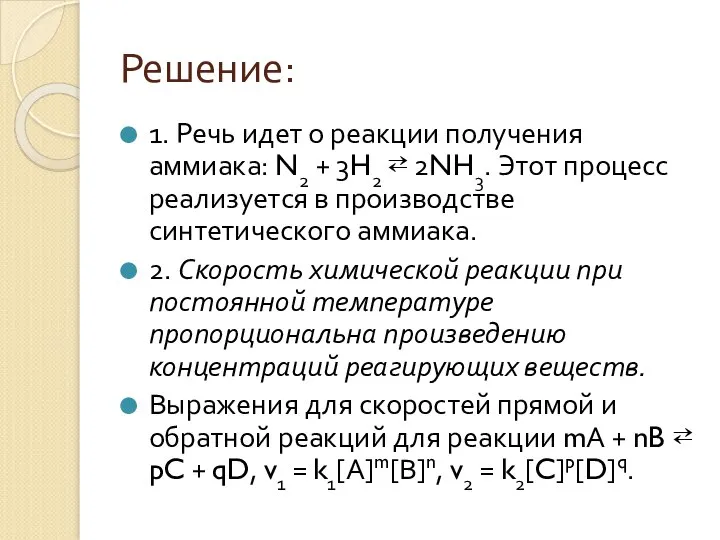 Решение:

1. Речь идет о реакции получения аммиака: $N_2 + 3H_2 \rightleftarrows 2NH_3$. Этот процесс реализуется в производстве синтетического аммиака.

2. Скорость химической реакции при постоянной температуре пропорциональна произведению концентраций реагирующих веществ.

Выражения для скоростей прямой и обратной реакций для реакции $mA + nB \rightleftarrows pC + qD$, $v_1 = k_1[A]^m[B]^n$, $v_2 = k_2[C]^p[D]^q$.